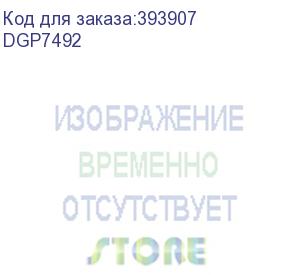 Код для заказа:393907
DGP7492

ИЗОБРАЖЕНИЕ
ВРЕМЕННО
ОТСУТСТВУЕТ
STORE